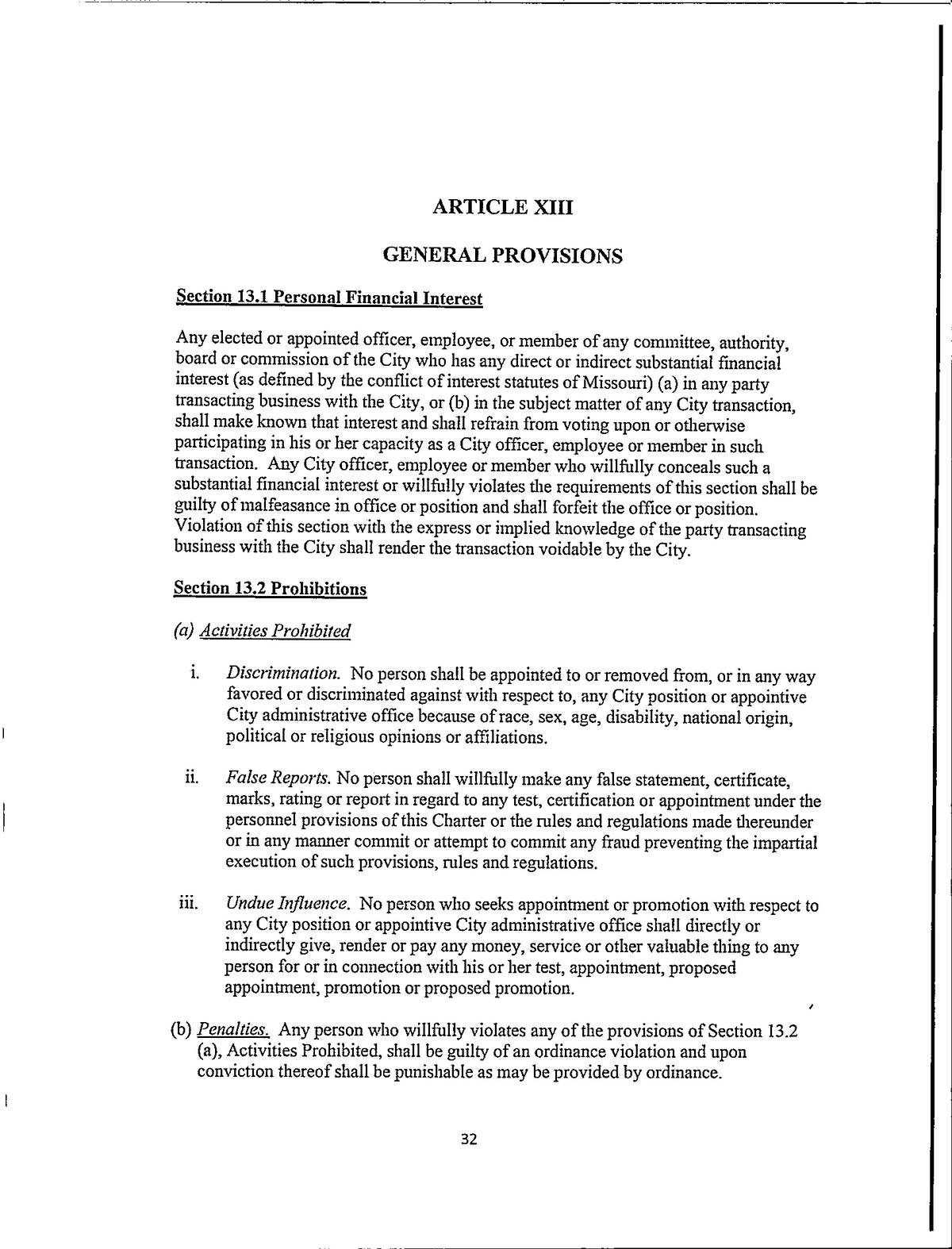 ARTICLE XIII

GENERAL PROVISIONS

Section 13.1 Personal Financial Interest

Any elected or appointed officer, employee, or member of any committee, authority, board or commission of the City who has any direct or indirect substantial financial interest (as defined by the conflict of interest statutes of Missouri) (a) in any party transacting business with the City, or (b) in the subject matter of any City transaction, shall make known that interest and shall refrain from voting upon or otherwise participating in his or her capacity as a City officer, employee or member in such transaction. Any City officer, employee or member who willfully conceals such a substantial financial interest or willfully violates the requirements of this section shall be guilty of malfeasance in office or position and shall forfeit the office or position. Violation of this section with the express or implied knowledge of the party transacting business with the City shall render the transaction voidable by the City.

Section 13.2 Prohibitions

(a) Activities Prohibited

i. Discrimination. No person shall be appointed to or removed from, or in any way favored or discriminated against with respect to, any City position or appointive City administrative office because of race, sex, age, disability, national origin, political or religious opinions or affiliations.

ii. False Reports. No person shall willfully make any false statement, certificate, marks, rating or report in regard to any test, certification or appointment under the personnel provisions of this Charter or the rules and regulations made thereunder or in any manner commit or attempt to commit any fraud preventing the impartial execution of such provisions, rules and regulations.

iii. Undue Influence. No person who seeks appointment or promotion with respect to any City position or appointive City administrative office shall directly or indirectly give, render or pay any money, service or other valuable thing to any person for or in connection with his or her test, appointment, proposed appointment, promotion or proposed promotion.

(b) Penalties. Any person who willfully violates any of the provisions of Section 13.2 (a), Activities Prohibited, shall be guilty of an ordinance violation and upon conviction thereof shall be punishable as may be provided by ordinance.

32